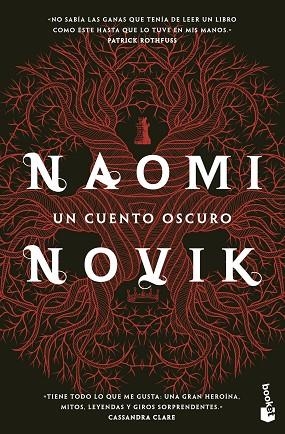 «NO SABÍA LAS GANAS QUE TENÍA DE LEER UN LIBRO COMO ESTE HASTA QUE LO TUVE EN MIS MANOS.»
PATRICK ROTHFUSS

NAOMI
UN CUENTO OSCURO
NOVIK

«TIENE TODO LO QUE ME GUSTA: UNA GRAN HEROÍNA, MITOS, LEYENDAS Y GIROS SORPRENDENTES.»
CASSANDRA CLARE

booket